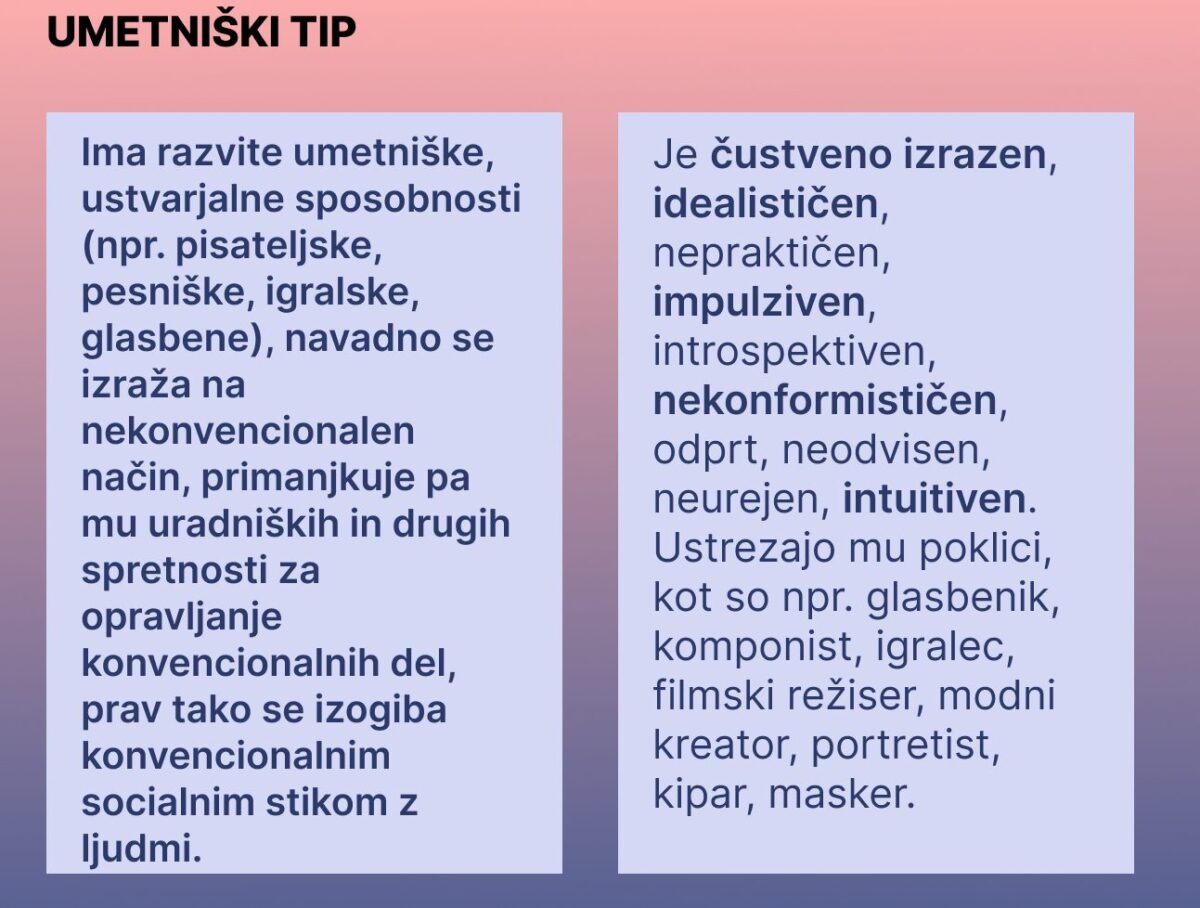 UMETNIŠKI TIP

Ima razvite umetniške, ustvarjalne sposobnosti (npr. pisateljske, pesniške, igralske, glasbene), navadno se izraža na nekonvencionalen način, primanjkuje pa mu uradniških in drugih spretnosti za opravljanje konvencionalnih del, prav tako se izogiba konvencionalnim socialnim stikom z ljudmi.

Je čustveno izrazen, idealističen, nepraktičen, impulziven, introspektiven, nekonformističen, odprt, neodvisen, neurejen, intuitiven. Ustrezajo mu poklici, kot so npr. glasbenik, komponist, igralec, filmski režiser, modni kreator, portretist, kipar, masker.